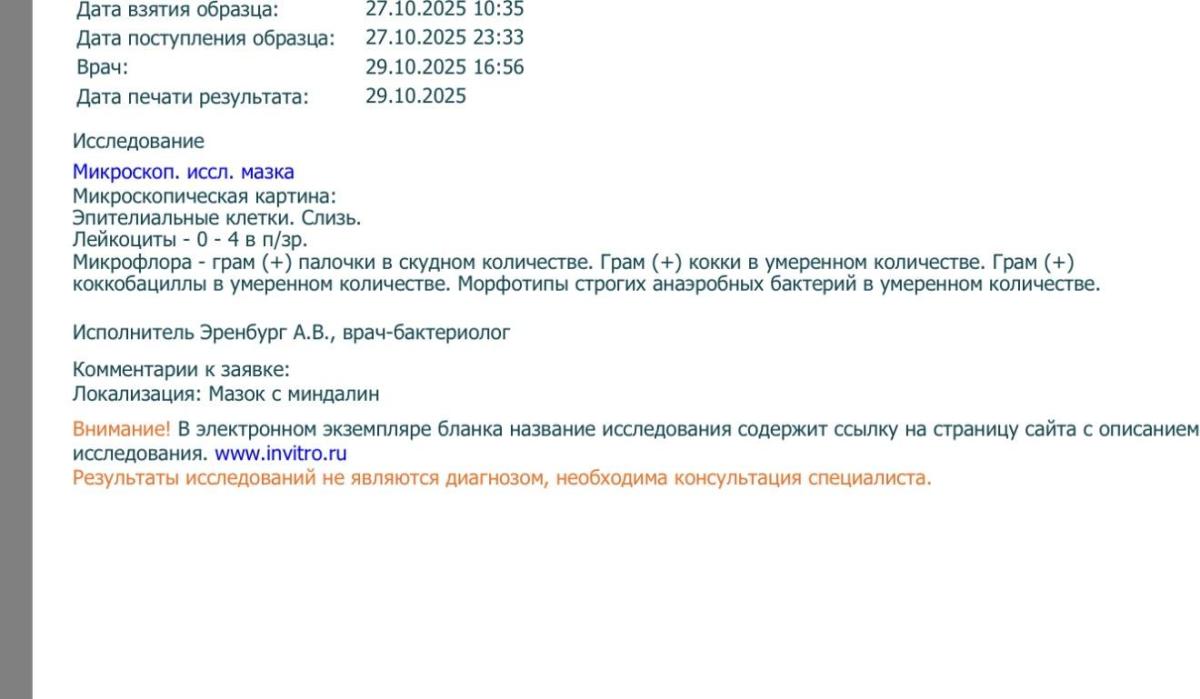 Дата взятия образца: 27.10.2025 10:35
Дата поступления образца: 27.10.2025 23:33
Врач: 29.10.2025 16:56
Дата печати результата: 29.10.2025

Исследование

Микроскоп. иссл. мазка
Микроскопическая картина:
Эпителиальные клетки. Слизь.
Лейкоциты - 0 - 4 в п/зр.
Микрофлора - грам (+) палочки в скудном количестве. Грам (+) кокки в умеренном количестве. Грам (+) коккобациллы в умеренном количестве. Морфотипы строгих анаэробных бактерий в умеренном количестве.

Исполнитель Эренбург А.В., врач-бактериолог

Комментарии к заявке:
Локализация: Мазок с миндалин

Внимание! В электронном экземпляре бланка название исследования содержит ссылку на страницу сайта с описанием исследования. www.invitro.ru
Результаты исследований не являются диагнозом, необходима консультация специалиста.